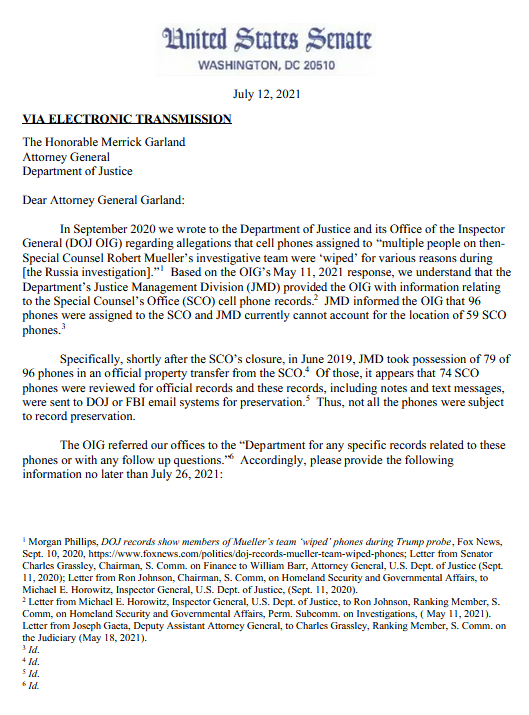 United States Senate
WASHINGTON, DC 20510

July 12, 2021

VIA ELECTRONIC TRANSMISSION

The Honorable Merrick Garland
Attorney General
Department of Justice

Dear Attorney General Garland:

In September 2020 we wrote to the Department of Justice and its Office of the Inspector General (DOJ OIG) regarding allegations that cell phones assigned to "multiple people on then-Special Counsel Robert Mueller's investigative team were 'wiped' for various reasons during [the Russia investigation]."$^1$ Based on the OIG's May 11, 2021 response, we understand that the Department's Justice Management Division (JMD) provided the OIG with information relating to the Special Counsel's Office (SCO) cell phone records.$^2$ JMD informed the OIG that 96 phones were assigned to the SCO and JMD currently cannot account for the location of 59 SCO phones.$^3$

Specifically, shortly after the SCO's closure, in June 2019, JMD took possession of 79 of 96 phones in an official property transfer from the SCO.$^4$ Of those, it appears that 74 SCO phones were reviewed for official records and these records, including notes and text messages, were sent to DOJ or FBI email systems for preservation.$^5$ Thus, not all the phones were subject to record preservation.

The OIG referred our offices to the "Department for any specific records related to these phones or with any follow up questions."$^6$ Accordingly, please provide the following information no later than July 26, 2021:

$^1$ Morgan Phillips, DOJ records show members of Mueller's team 'wiped' phones during Trump probe, Fox News, Sept. 10, 2020, https://www.foxnews.com/politics/doj-records-mueller-team-wiped-phones; Letter from Senator Charles Grassley, Chairman, S. Comm. on Finance to William Barr, Attorney General, U.S. Dept. of Justice (Sept. 11, 2020); Letter from Ron Johnson, Chairman, S. Comm, on Homeland Security and Governmental Affairs, to Michael E. Horowitz, Inspector General, U.S. Dept. of Justice, (Sept. 11, 2020).
$^2$ Letter from Michael E. Horowitz, Inspector General, U.S. Dept. of Justice, to Ron Johnson, Ranking Member, S. Comm, on Homeland Security and Governmental Affairs, Perm. Subcomm. on Investigations, ( May 11, 2021). Letter from Joseph Gaeta, Deputy Assistant Attorney General, to Charles Grassley, Ranking Member, S. Comm. on the Judiciary (May 18, 2021).
$^3$ Id.
$^4$ Id.
$^5$ Id.
$^6$ Id.